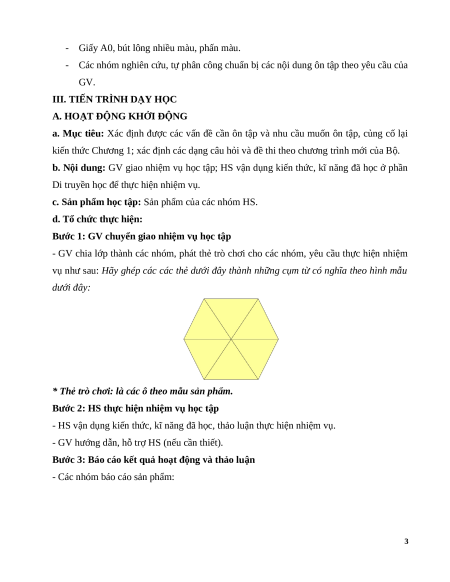 - Giấy A0, bút lông nhiều màu, phấn màu.

- Các nhóm nghiên cứu, tự phân công chuẩn bị các nội dung ôn tập theo yêu cầu của GV.

III. TIẾN TRÌNH DẠY HỌC

A. HOẠT ĐỘNG KHỞI ĐỘNG

a. Mục tiêu: Xác định được các vấn đề cần ôn tập và nhu cầu muốn ôn tập, củng cố lại kiến thức Chương 1; xác định các dạng câu hỏi và đề thi theo chương trình mới của Bộ.

b. Nội dung: GV giao nhiệm vụ học tập; HS vận dụng kiến thức, kĩ năng đã học ở phần Di truyền học để thực hiện nhiệm vụ.

c. Sản phẩm học tập: Sản phẩm của các nhóm HS.

d. Tổ chức thực hiện:

Bước 1: GV chuyển giao nhiệm vụ học tập

- GV chia lớp thành các nhóm, phát thẻ trò chơi cho các nhóm, yêu cầu thực hiện nhiệm vụ như sau: Hãy ghép các các thẻ dưới đây thành những cụm từ có nghĩa theo hình mẫu dưới đây:

* Thẻ trò chơi: là các ô theo mẫu sản phẩm.

Bước 2: HS thực hiện nhiệm vụ học tập

- HS vận dụng kiến thức, kĩ năng đã học, thảo luận thực hiện nhiệm vụ.

- GV hướng dẫn, hỗ trợ HS (nếu cần thiết).

Bước 3: Báo cáo kết quả hoạt động và thảo luận

- Các nhóm báo cáo sản phẩm:

3